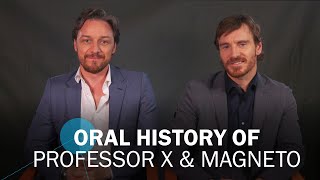 ORAL HISTORY OF
PROFESSOR X & MAGNETO